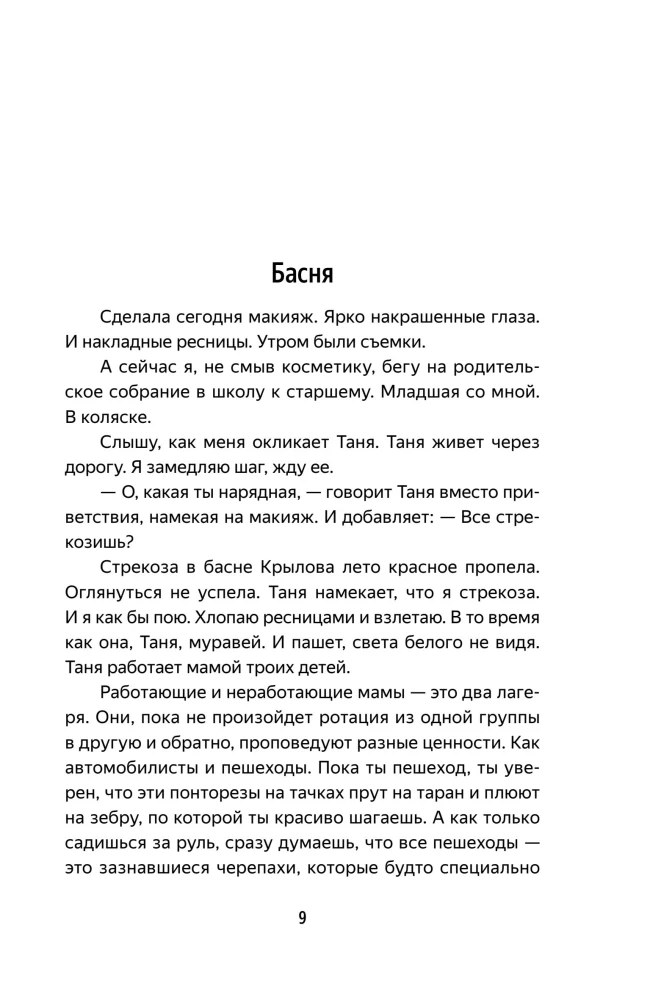 Басня

Сделала сегодня макияж. Ярко накрашенные глаза. И накладные ресницы. Утром были съемки.

А сейчас я, не смыв косметику, бегу на родительское собрание в школу к старшему. Младшая со мной. В коляске.

Слышу, как меня окликает Таня. Таня живет через дорогу. Я замедляю шаг, жду ее.

— О, какая ты нарядная, — говорит Таня вместо приветствия, намекая на макияж. И добавляет: — Все стрекозишь?

Стрекоза в басне Крылова лето красное пропела. Оглянуться не успела. Таня намекает, что я стрекоза. И я как бы пою. Хлопаю ресницами и взлетаю. В то время как она, Таня, муравей. И пашет, света белого не видя. Таня работает мамой троих детей.

Работающие и неработающие мамы — это два лагеря. Они, пока не произойдет ротация из одной группы в другую и обратно, проповедуют разные ценности. Как автомобилисты и пешеходы. Пока ты пешеход, ты уверен, что эти понторезы на тачках прут на таран и плюют на зебру, по которой ты красиво шагаешь. А как только садишься за руль, сразу думаешь, что все пешеходы — это зазнавшиеся черепахи, которые будто специально

9